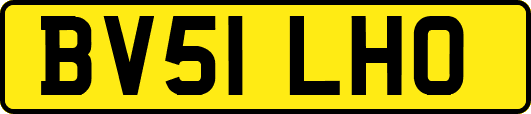 BV51 LHO